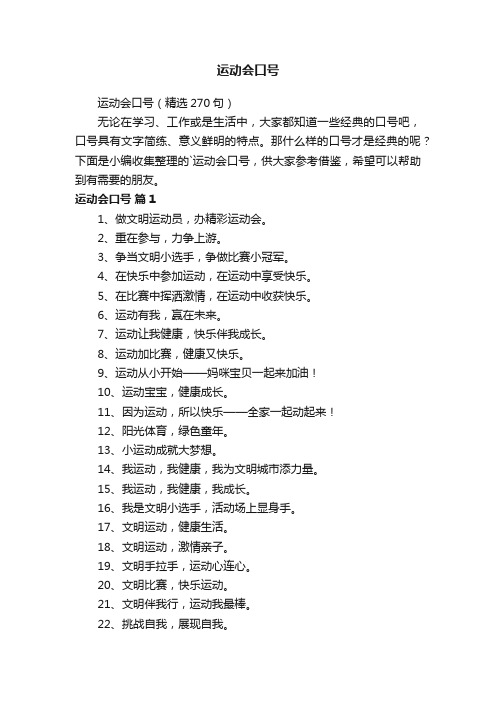 运动会口号

运动会口号（精选 270 句）

无论在学习、工作或是生活中，大家都知道一些经典的口号吧，口号具有文字简练、意义鲜明的特点。那什么样的口号才是经典的呢？下面是小编收集整理的`运动会口号，供大家参考借鉴，希望可以帮助到有需要的朋友。

运动会口号 篇 1

1、做文明运动员，办精彩运动会。

2、重在参与，力争上游。

3、争当文明小选手，争做比赛小冠军。

4、在快乐中参加运动，在运动中享受快乐。

5、在比赛中挥洒激情，在运动中收获快乐。

6、运动有我，赢在未来。

7、运动让我健康，快乐伴我成长。

8、运动加比赛，健康又快乐。

9、运动从小开始——妈咪宝贝一起来加油！

10、运动宝宝，健康成长。

11、因为运动，所以快乐——全家一起动起来！

12、阳光体育，绿色童年。

13、小运动成就大梦想。

14、我运动，我健康，我为文明城市添力量。

15、我运动，我健康，我成长。

16、我是文明小选手，活动场上显身手。

17、文明运动，健康生活。

18、文明运动，激情亲子。

19、文明手拉手，运动心连心。

20、文明比赛，快乐运动。

21、文明伴我行，运动我最棒。

22、挑战自我，展现自我。